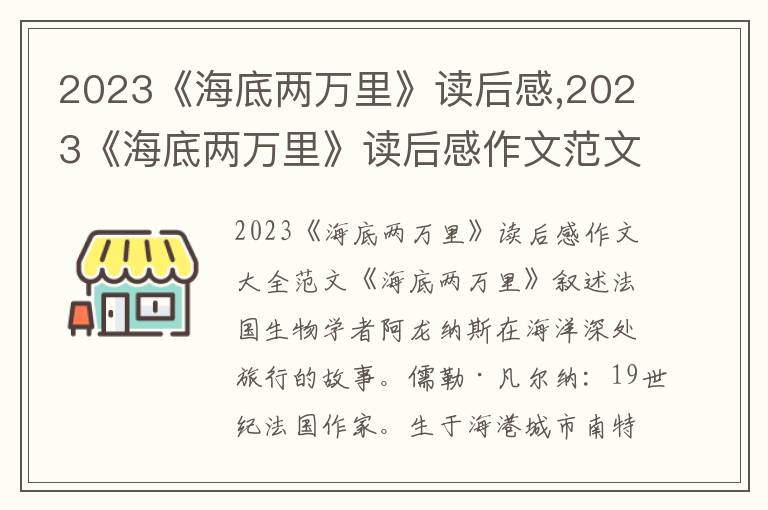 2023《海底两万里》读后感,2023《海底两万里》读后感作文范文

2023《海底两万里》读后感作文大全范文《海底两万里》叙述法国生物学者阿龙纳斯在海洋深处旅行的故事。儒勒·凡尔纳：19世纪法国作家。生于海港城市南特